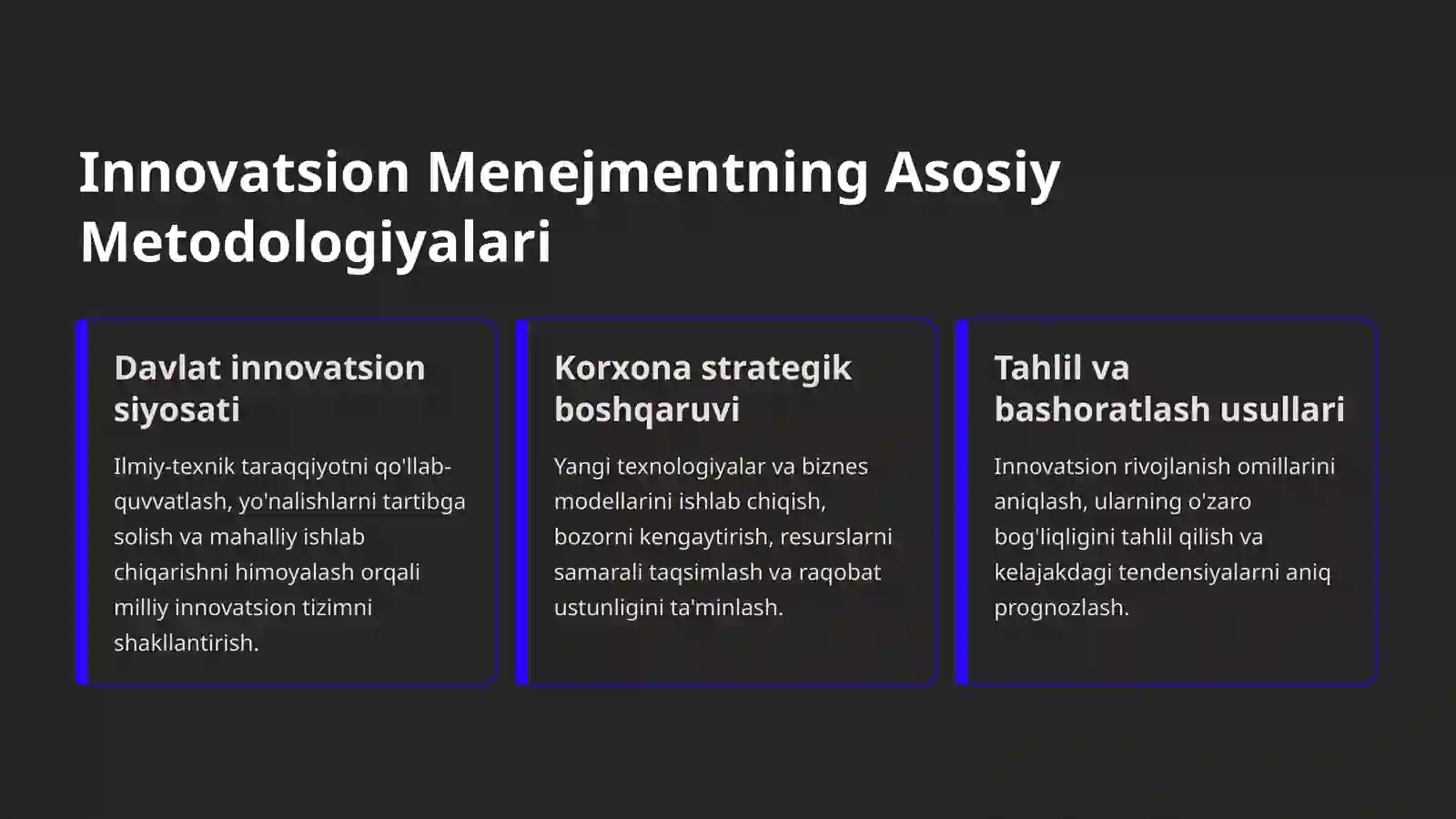 Innovatsion Menejmentning Asosiy Metodologiyalari

Davlat innovatsion siyosati

Ilmiy-texnik taraqqiyotni qo'llab-quvvatlash, yo'nalishlarni tartibga solish va mahalliy ishlab chiqarishni himoyalash orqali milliy innovatsion tizimni shakllantirish.

Korxona strategik boshqaruvi

Yangi texnologiyalar va biznes modellarini ishlab chiqish, bozorni kengaytirish, resurslarni samarali taqsimlash va raqobat ustunligini ta'minlash.

Tahlil va bashoratlash usullari

Innovatsion rivojlanish omillarini aniqlash, ularning o'zaro bog'liqligini tahlil qilish va kelajakdagi tendensiyalarni aniq prognozlash.